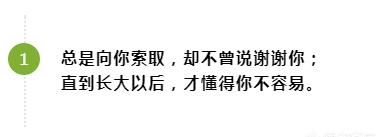 1

总是向你索取，却不曾说谢谢你；
直到长大以后，才懂得你不容易。